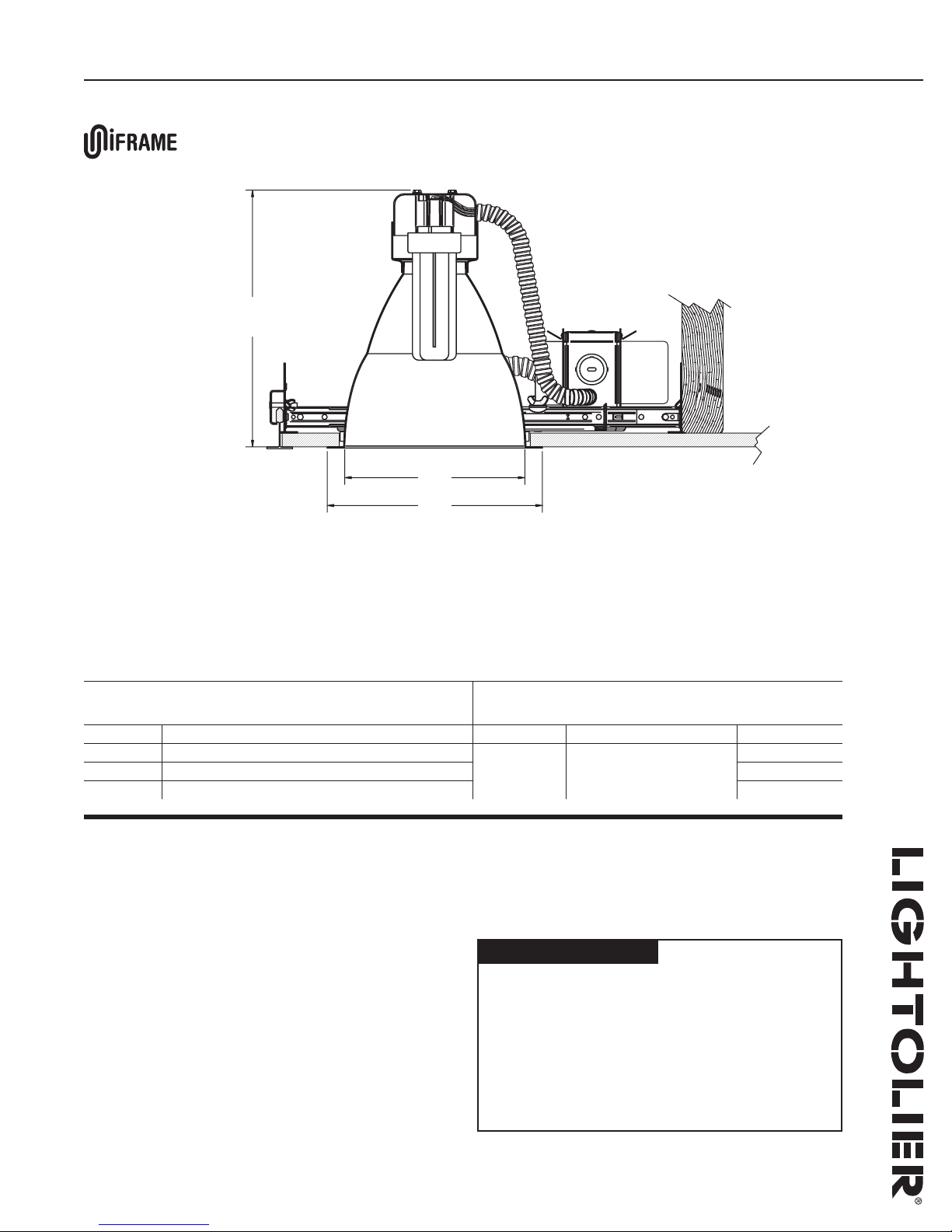 UNIFRAME

LIGHTOLIER®